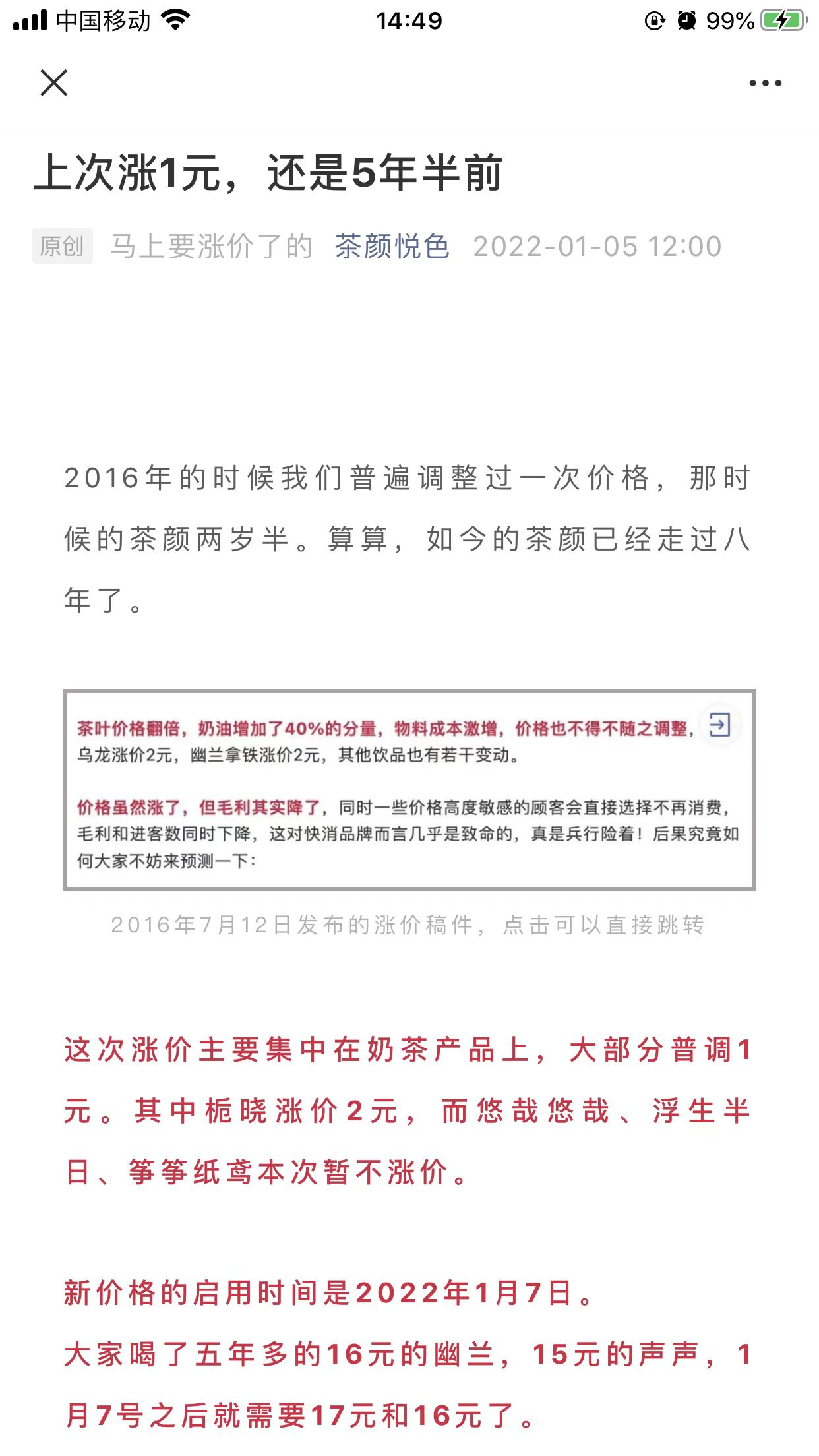 中国移动 14:49 99%

上次涨1元，还是5年半前

原创 马上要涨价了的 茶颜悦色 2022-01-05 12:00

2016年的时候我们普遍调整过一次价格，那时候的茶颜两岁半。算算，如今的茶颜已经走过八年了。

茶叶价格翻倍，奶油增加了40%的分量，物料成本激增，价格也不得不随之调整，乌龙涨价2元，幽兰拿铁涨价2元，其他饮品也有若干变动。

价格虽然涨了，但毛利其实降了，同时一些价格高度敏感的顾客会直接选择不再消费，毛利和进客数同时下降，这对快消品牌而言几乎是致命的，真是兵行险着！后果究竟如何大家不妨来预测一下：

2016年7月12日发布的涨价稿件，点击可以直接跳转

这次涨价主要集中在奶茶产品上，大部分普调1元。其中栀晓涨价2元，而悠哉悠哉、浮生半日、筝筝纸鸢本次暂不涨价。

新价格的启用时间是2022年1月7日。

大家喝了五年多的16元的幽兰，15元的声声，1月7号之后就需要17元和16元了。